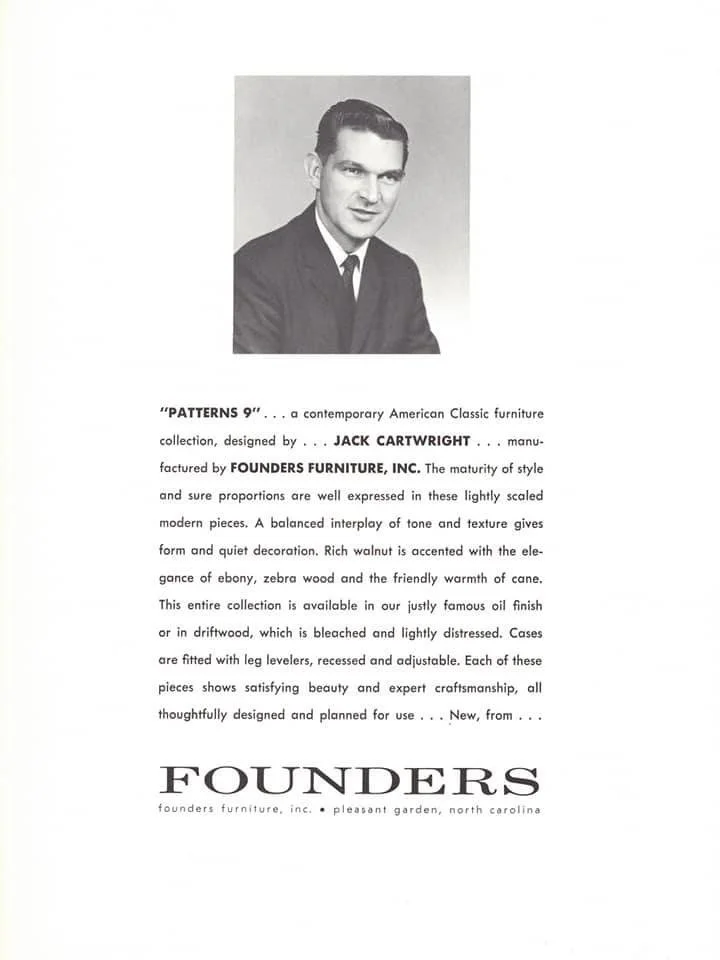 "PATTERNS 9" . . . a contemporary American Classic furniture collection, designed by . . . JACK CARTWRIGHT . . . manufactured by FOUNDERS FURNITURE, INC. The maturity of style and sure proportions are well expressed in these lightly scaled modern pieces. A balanced interplay of tone and texture gives form and quiet decoration. Rich walnut is accented with the elegance of ebony, zebra wood and the friendly warmth of cane. This entire collection is available in our justly famous oil finish or in driftwood, which is bleached and lightly distressed. Cases are fitted with leg levelers, recessed and adjustable. Each of these pieces shows satisfying beauty and expert craftsmanship, all thoughtfully designed and planned for use . . . New, from . . .

FOUNDERS

founders furniture, inc. • pleasant garden, north carolina